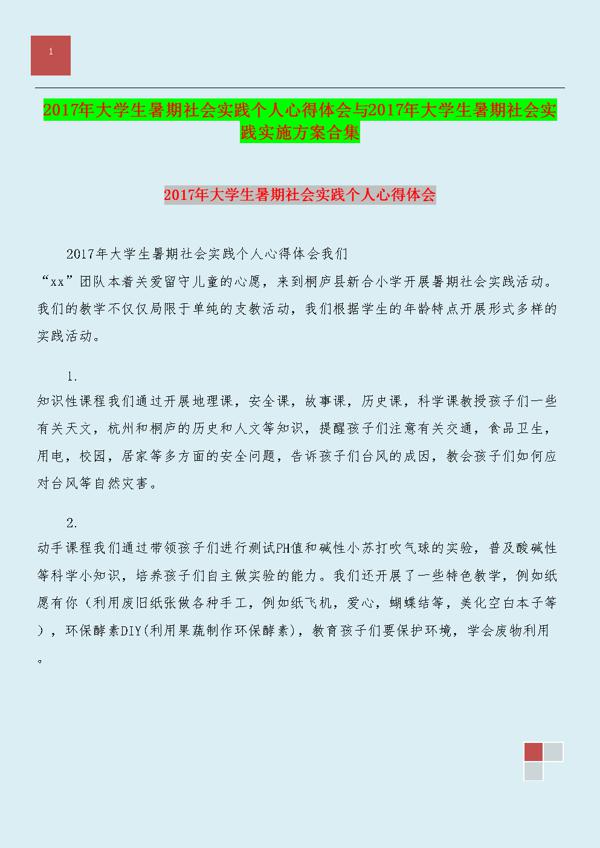 1

2017年大学生暑期社会实践个人心得体会与2017年大学生暑期社会实践实施方案合集

2017年大学生暑期社会实践个人心得体会

2017年大学生暑期社会实践个人心得体会我们“xx”团队本着关爱留守儿童的心愿，来到桐庐县新合小学开展暑期社会实践活动。我们的教学不仅仅局限于单纯的支教活动，我们根据学生的年龄特点开展形式多样的实践活动。

1.
知识性课程我们通过开展地理课，安全课，故事课，历史课，科学课教授孩子们一些有关天文，杭州和桐庐的历史和人文等知识，提醒孩子们注意有关交通，食品卫生，用电，校园，居家等多方面的安全问题，告诉孩子们台风的成因，教会孩子们如何应对台风等自然灾害。

2.
动手课程我们通过带领孩子们进行测试PH值和碱性小苏打吹气球的实验，普及酸碱性等科学小知识，培养孩子们自主做实验的能力。我们还开展了一些特色教学，例如纸愿有你（利用废旧纸张做各种手工，例如纸飞机，爱心，蝴蝶结等，美化空白本子等），环保酵素DIY(利用果蔬制作环保酵素)，教育孩子们要保护环境，学会废物利用。